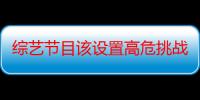 综艺节目该设置高危挑战